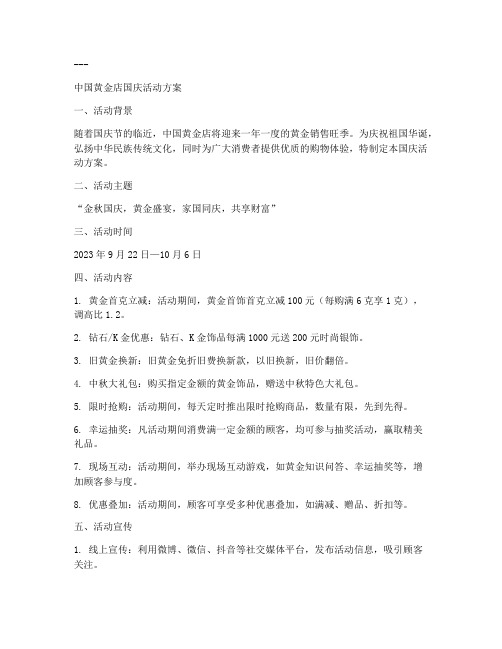 ---

中国黄金店国庆活动方案

一、活动背景

随着国庆节的临近，中国黄金店将迎来一年一度的黄金销售旺季。为庆祝祖国华诞，弘扬中华民族传统文化，同时为广大消费者提供优质的购物体验，特制定本国庆活动方案。

二、活动主题

“金秋国庆，黄金盛宴，家国同庆，共享财富”

三、活动时间

2023 年 9 月 22 日—10 月 6 日

四、活动内容

1. 黄金首克立减：活动期间，黄金首饰首克立减 100 元（每购满 6 克享 1 克），调高比 1.2。

2. 钻石/K 金优惠：钻石、K 金饰品每满 1000 元送 200 元时尚银饰。

3. 旧黄金换新：旧黄金免折旧费换新款，以旧换新，旧价翻倍。

4. 中秋大礼包：购买指定金额的黄金饰品，赠送中秋特色大礼包。

5. 限时抢购：活动期间，每天定时推出限时抢购商品，数量有限，先到先得。

6. 幸运抽奖：凡活动期间消费满一定金额的顾客，均可参与抽奖活动，赢取精美礼品。

7. 现场互动：活动期间，举办现场互动游戏，如黄金知识问答、幸运抽奖等，增加顾客参与度。

8. 优惠叠加：活动期间，顾客可享受多种优惠叠加，如满减、赠品、折扣等。

五、活动宣传

1. 线上宣传：利用微博、微信、抖音等社交媒体平台，发布活动信息，吸引顾客关注。